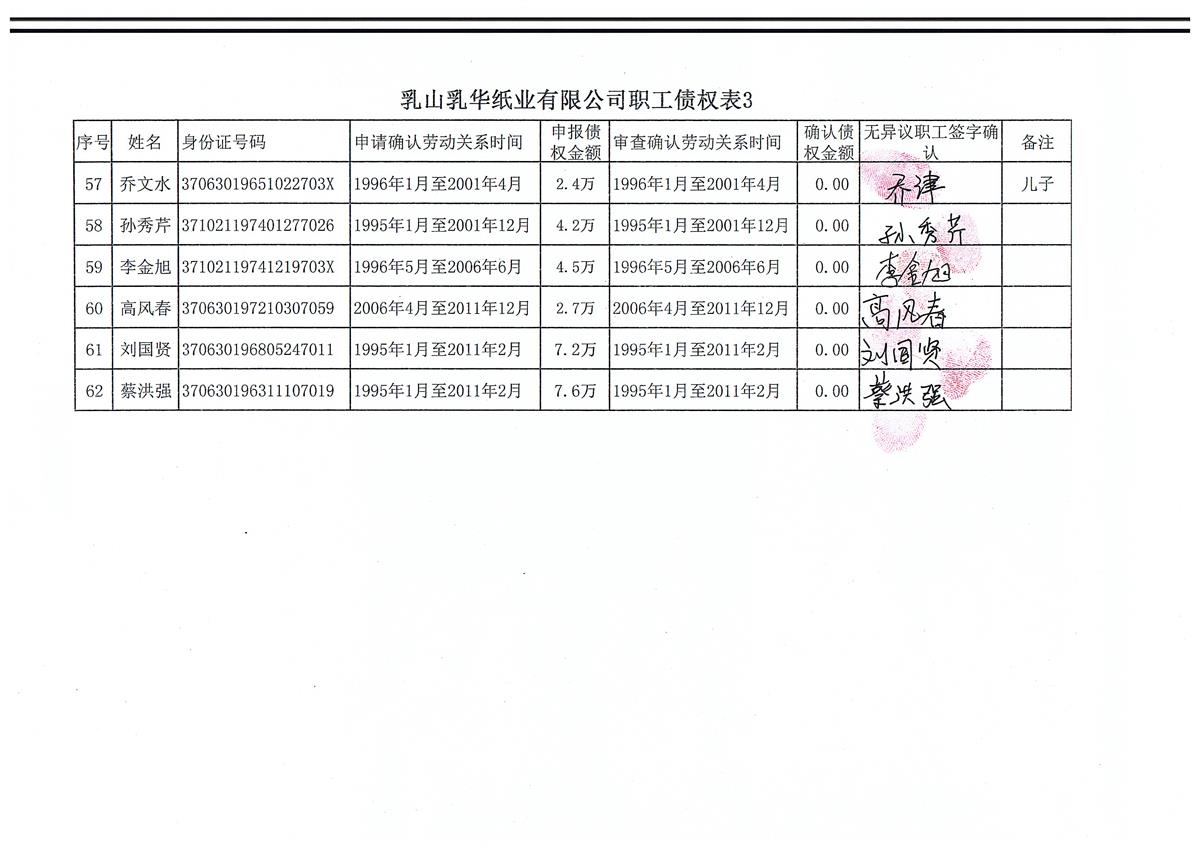 乳山乳华纸业有限公司职工债权表3

| 序号 | 姓名 | 身份证号码 | 申请确认劳动关系时间 | 申报债权金额 | 审查确认劳动关系时间 | 确认债权金额 | 无异议职工签字确认 | 备注 |
|---|---|---|---|---|---|---|---|---|
| 57 | 乔文水 | 37063019651022703X | 1996年1月至2001年4月 | 2.4万 | 1996年1月至2001年4月 | 0.00 | 乔津 | 儿子 |
| 58 | 孙秀芹 | 371021197401277026 | 1995年1月至2001年12月 | 4.2万 | 1995年1月至2001年12月 | 0.00 | 孙秀芹 | |
| 59 | 李金旭 | 37102119741219703X | 1996年5月至2006年6月 | 4.5万 | 1996年5月至2006年6月 | 0.00 | 李金旭 | |
| 60 | 高风春 | 370630197210307059 | 2006年4月至2011年12月 | 2.7万 | 2006年4月至2011年12月 | 0.00 | 高风春 | |
| 61 | 刘国贤 | 370630196805247011 | 1995年1月至2011年2月 | 7.2万 | 1995年1月至2011年2月 | 0.00 | 刘国贤 | |
| 62 | 蔡洪强 | 370630196311107019 | 1995年1月至2011年2月 | 7.6万 | 1995年1月至2011年2月 | 0.00 | 蔡洪强 | |